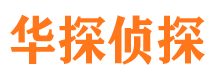 华探侦探